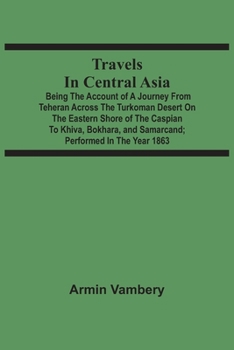 Travels In Central Asia

Being The Account of A Journey From Teheran Across The Turkoman Desert On The Eastern Shore of The Caspian To Khiva, Bokhara, and Samarcand; Performed In The Year 1863

Armin Vambery